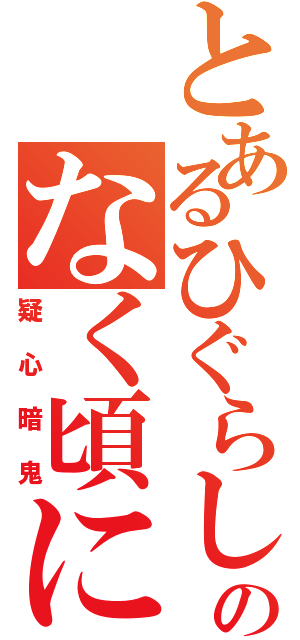 とあるひぐらしの
なく頃に
疑心暗鬼